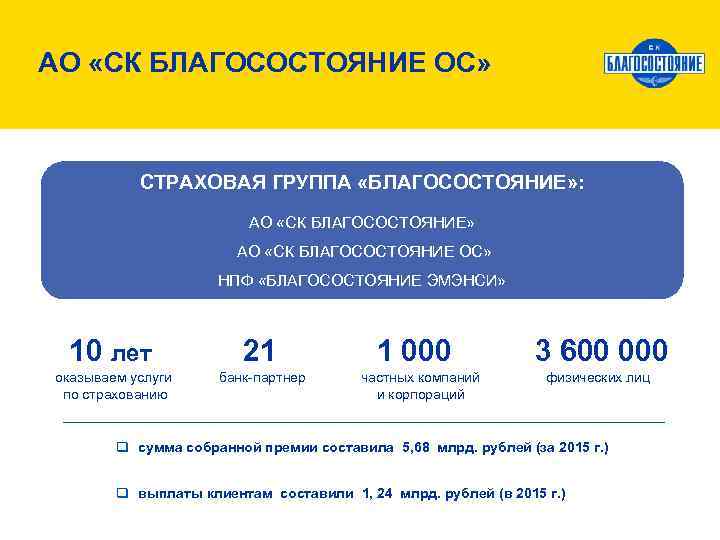 АО «СК БЛАГОСОСТОЯНИЕ ОС»

СК
БЛАГОСОСТОЯНИЕ

СТРАХОВАЯ ГРУППА «БЛАГОСОСТОЯНИЕ»:

АО «СК БЛАГОСОСТОЯНИЕ»

АО «СК БЛАГОСОСТОЯНИЕ ОС»

НПФ «БЛАГОСОСТОЯНИЕ ЭМЭНСИ»

10 лет
оказываем услуги по страхованию

21
банк-партнер

1 000
частных компаний и корпораций

3 600 000
физических лиц

❑ сумма собранной премии составила 5,68 млрд. рублей (за 2015 г.)

❑ выплаты клиентам составили 1, 24 млрд. рублей (в 2015 г.)